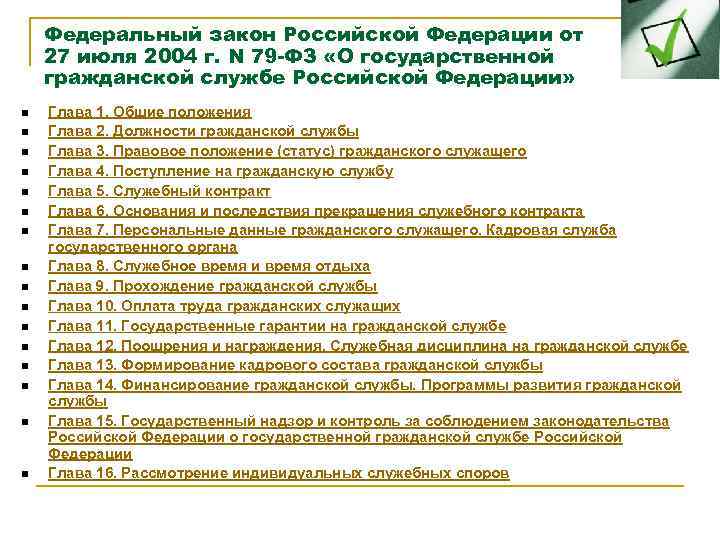 Федеральный закон Российской Федерации от 27 июля 2004 г. N 79-ФЗ «О государственной гражданской службе Российской Федерации»

- Глава 1. Общие положения
- Глава 2. Должности гражданской службы
- Глава 3. Правовое положение (статус) гражданского служащего
- Глава 4. Поступление на гражданскую службу
- Глава 5. Служебный контракт
- Глава 6. Основания и последствия прекращения служебного контракта
- Глава 7. Персональные данные гражданского служащего. Кадровая служба государственного органа
- Глава 8. Служебное время и время отдыха
- Глава 9. Прохождение гражданской службы
- Глава 10. Оплата труда гражданских служащих
- Глава 11. Государственные гарантии на гражданской службе
- Глава 12. Поощрения и награждения. Служебная дисциплина на гражданской службе
- Глава 13. Формирование кадрового состава гражданской службы
- Глава 14. Финансирование гражданской службы. Программы развития гражданской службы
- Глава 15. Государственный надзор и контроль за соблюдением законодательства Российской Федерации о государственной гражданской службе Российской Федерации
- Глава 16. Рассмотрение индивидуальных служебных споров